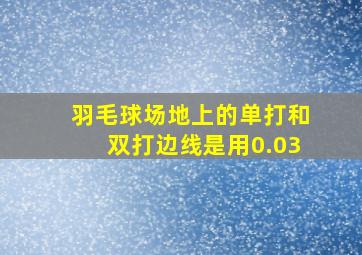 羽毛球场地上的单打和双打边线是用0.03